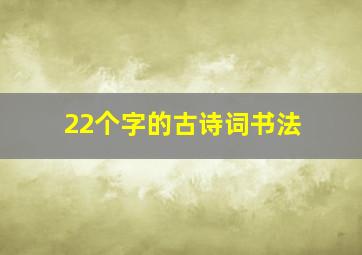 22个字的古诗词书法